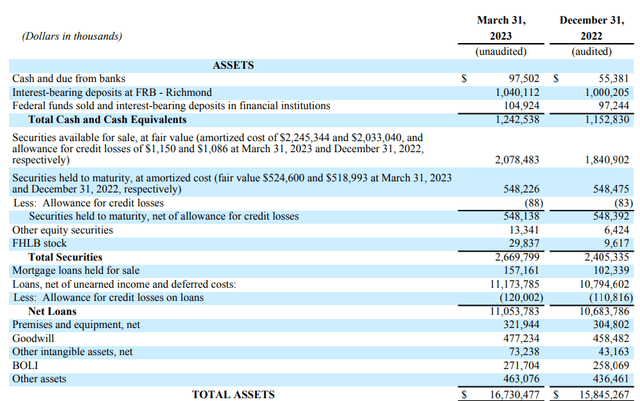 | (Dollars in thousands) | March 31, 2023 (unaudited) | December 31, 2022 (audited) |
|---|---|---|
| ASSETS | | |
| Cash and due from banks | $ 97,502 | $ 55,381 |
| Interest-bearing deposits at FRB - Richmond | 1,040,112 | 1,000,205 |
| Federal funds sold and interest-bearing deposits in financial institutions | 104,924 | 97,244 |
| Total Cash and Cash Equivalents | 1,242,538 | 1,152,830 |
| Securities available for sale, at fair value (amortized cost of $2,245,344 and $2,033,040, and allowance for credit losses of $1,150 and $1,086 at March 31, 2023 and December 31, 2022, respectively) | 2,078,483 | 1,840,902 |
| Securities held to maturity, at amortized cost (fair value $524,600 and $518,993 at March 31, 2023 and December 31, 2022, respectively) | 548,226 | 548,475 |
| Less: Allowance for credit losses | (88) | (83) |
| Securities held to maturity, net of allowance for credit losses | 548,138 | 548,392 |
| Other equity securities | 13,341 | 6,424 |
| FHLB stock | 29,837 | 9,617 |
| Total Securities | 2,669,799 | 2,405,335 |
| Mortgage loans held for sale | 157,161 | 102,339 |
| Loans, net of unearned income and deferred costs: | 11,173,785 | 10,794,602 |
| Less: Allowance for credit losses on loans | (120,002) | (110,816) |
| Net Loans | 11,053,783 | 10,683,786 |
| Premises and equipment, net | 321,944 | 304,802 |
| Goodwill | 477,234 | 458,482 |
| Other intangible assets, net | 73,238 | 43,163 |
| BOLI | 271,704 | 258,069 |
| Other assets | 463,076 | 436,461 |
| TOTAL ASSETS | $ 16,730,477 | $ 15,845,267 |